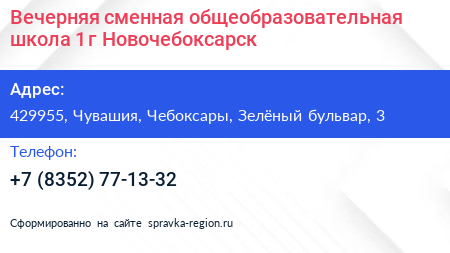 Вечерняя сменная общеобразовательная школа 1 г Новочебоксарск

Адрес:

429955, Чувашия, Чебоксары, Зелёный бульвар, 3

Телефон:

+7 (8352) 77-13-32

Сформированно на сайте spravka-region.ru